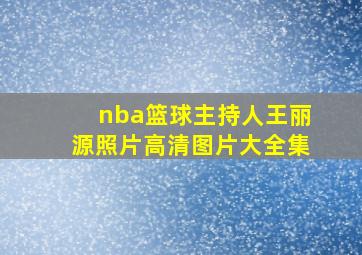 nba篮球主持人王丽源照片高清图片大全集